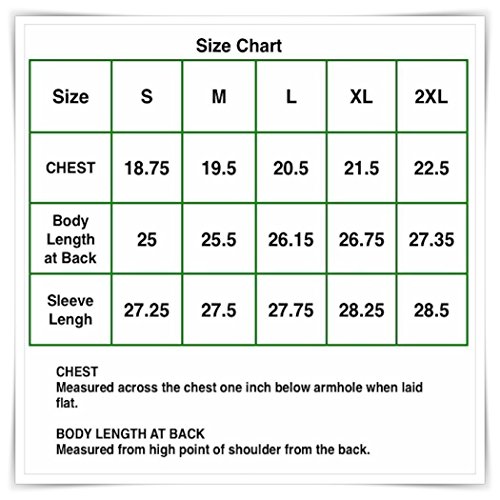 Size Chart

| Size | S | M | L | XL | 2XL |
|---|---|---|---|---|---|
| CHEST | 18.75 | 19.5 | 20.5 | 21.5 | 22.5 |
| Body Length at Back | 25 | 25.5 | 26.15 | 26.75 | 27.35 |
| Sleeve Lengh | 27.25 | 27.5 | 27.75 | 28.25 | 28.5 |

CHEST
Measured across the chest one inch below armhole when laid flat.

BODY LENGTH AT BACK
Measured from high point of shoulder from the back.